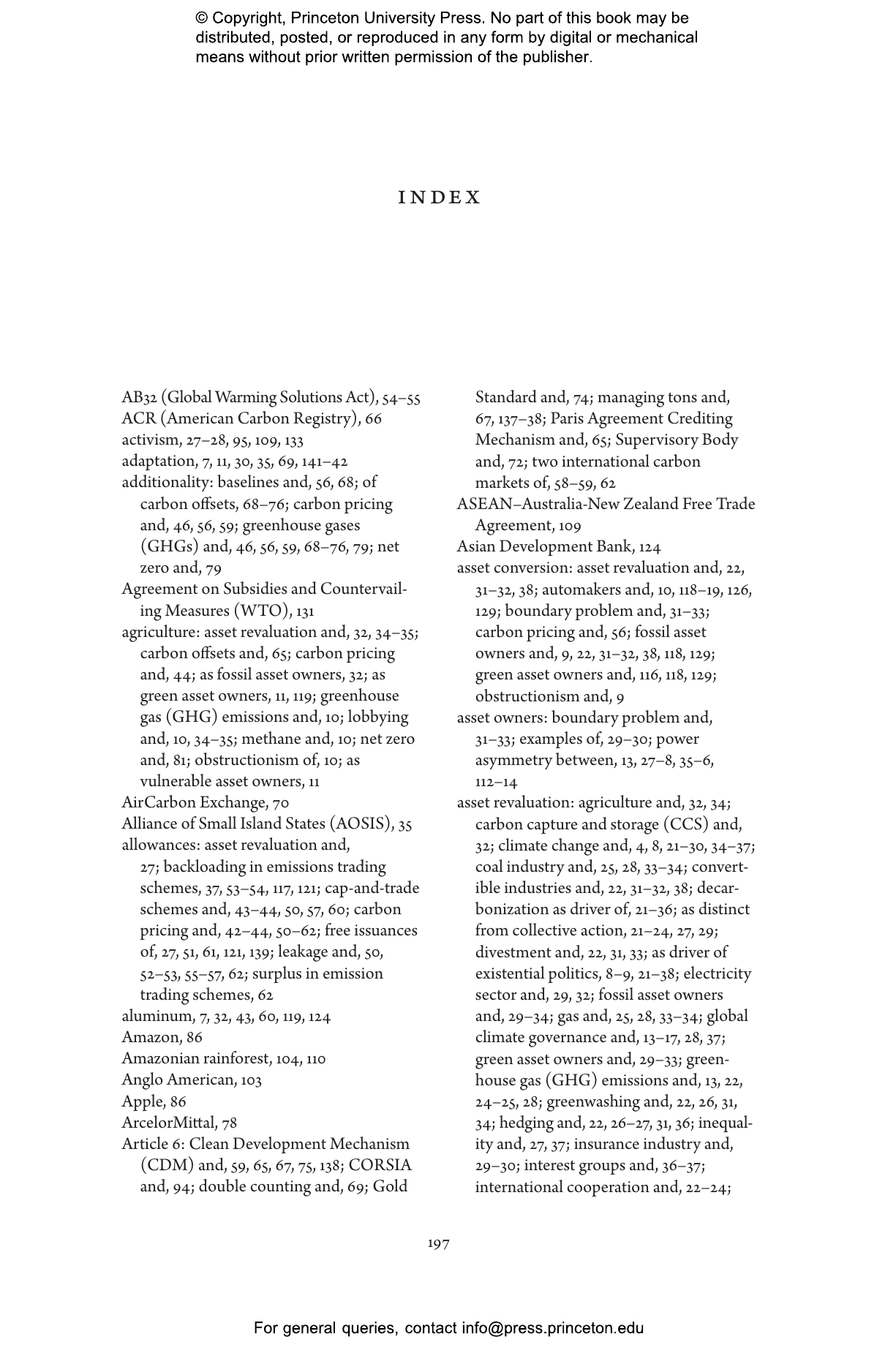 © Copyright, Princeton University Press. No part of this book may be distributed, posted, or reproduced in any form by digital or mechanical means without prior written permission of the publisher.

INDEX

AB32 (Global Warming Solutions Act), 54–55
ACR (American Carbon Registry), 66
activism, 27–28, 95, 109, 133
adaptation, 7, 11, 30, 35, 69, 141–42
additionality: baselines and, 56, 68; of carbon offsets, 68–76; carbon pricing and, 46, 56, 59; greenhouse gases (GHGs) and, 46, 56, 59, 68–76, 79; net zero and, 79
Agreement on Subsidies and Countervailing Measures (WTO), 131
agriculture: asset revaluation and, 32, 34–35; carbon offsets and, 65; carbon pricing and, 44; as fossil asset owners, 32; as green asset owners, 11, 119; greenhouse gas (GHG) emissions and, 10; lobbying and, 10, 34–35; methane and, 10; net zero and, 81; obstructionism of, 10; as vulnerable asset owners, 11
AirCarbon Exchange, 70
Alliance of Small Island States (AOSIS), 35
allowances: asset revaluation and, 27; backloading in emissions trading schemes, 37, 53–54, 117, 121; cap-and-trade schemes and, 43–44, 50, 57, 60; carbon pricing and, 42–44, 50–62; free issuances of, 27, 51, 61, 121, 139; leakage and, 50, 52–53, 55–57, 62; surplus in emission trading schemes, 62
aluminum, 7, 32, 43, 60, 119, 124
Amazon, 86
Amazonian rainforest, 104, 110
Anglo American, 103
Apple, 86
ArcelorMittal, 78
Article 6: Clean Development Mechanism (CDM) and, 59, 65, 67, 75, 138; CORSIA and, 94; double counting and, 69; Gold Standard and, 74; managing tons and, 67, 137–38; Paris Agreement Crediting Mechanism and, 65; Supervisory Body and, 72; two international carbon markets of, 58–59, 62
ASEAN–Australia-New Zealand Free Trade Agreement, 109
Asian Development Bank, 124
asset conversion: asset revaluation and, 22, 31–32, 38; automakers and, 10, 118–19, 126, 129; boundary problem and, 31–33; carbon pricing and, 56; fossil asset owners and, 9, 22, 31–32, 38, 118, 129; green asset owners and, 116, 118, 129; obstructionism and, 9
asset owners: boundary problem and, 31–33; examples of, 29–30; power asymmetry between, 13, 27–8, 35–6, 112–14
asset revaluation: agriculture and, 32, 34; carbon capture and storage (CCS) and, 32; climate change and, 4, 8, 21–30, 34–37; coal industry and, 25, 28, 33–34; convertible industries and, 22, 31–32, 38; decarbonization as driver of, 21–36; as distinct from collective action, 21–24, 27, 29; divestment and, 22, 31, 33; as driver of existential politics, 8–9, 21–38; electricity sector and, 29, 32; fossil asset owners and, 29–34; gas and, 25, 28, 33–34; global climate governance and, 13–17, 28, 37; green asset owners and, 29–33; greenhouse gas (GHG) emissions and, 13, 22, 24–25, 28; greenwashing and, 22, 26, 31, 34; hedging and, 22, 26–27, 31, 36; inequality and, 27, 37; insurance industry and, 29–30; interest groups and, 36–37; international cooperation and, 22–24;

197

For general queries, contact info@press.princeton.edu